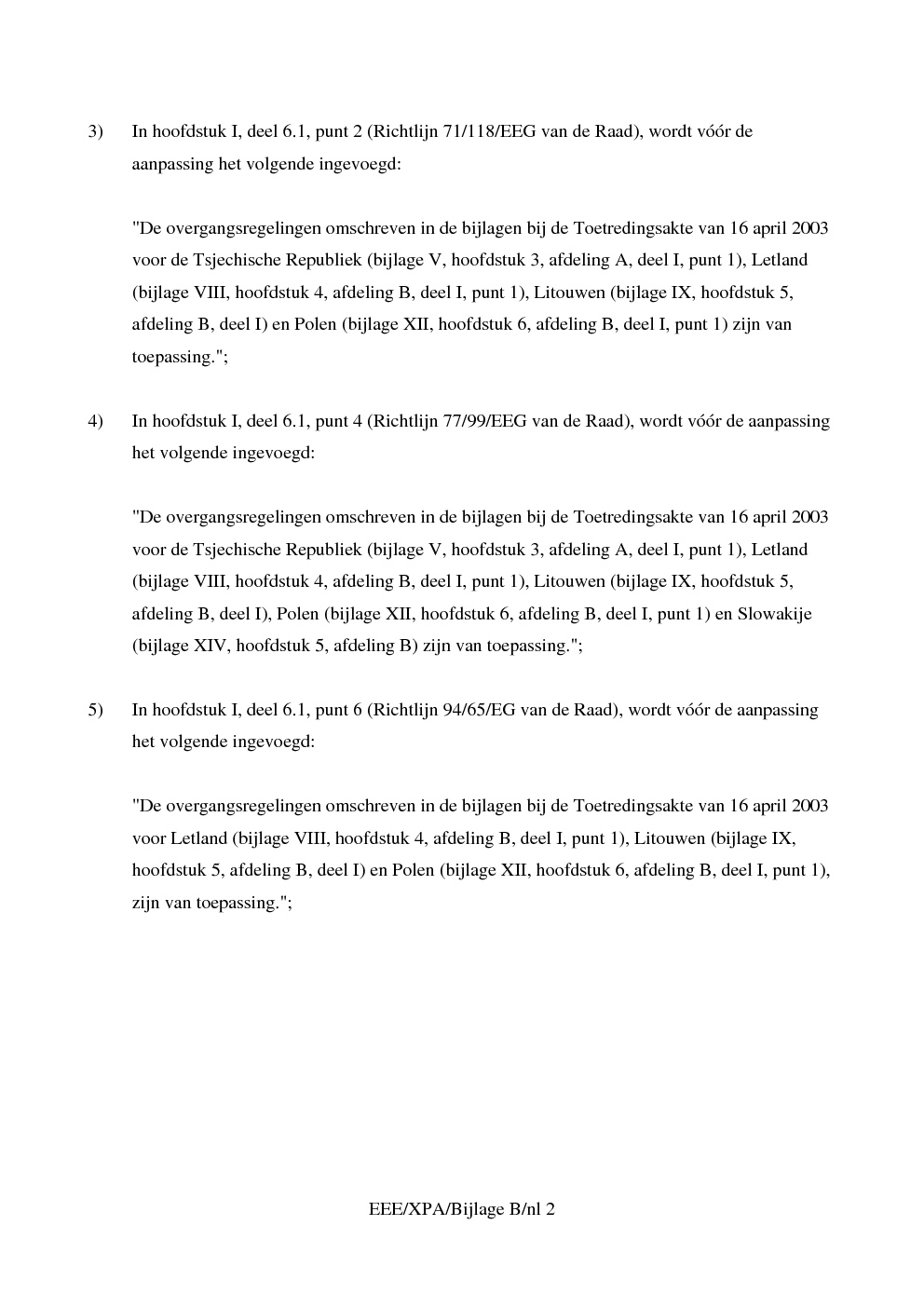 3) In hoofdstuk I, deel 6.1, punt 2 (Richtlijn 71/118/EEG van de Raad), wordt vóór de aanpassing het volgende ingevoegd:

"De overgangsregelingen omschreven in de bijlagen bij de Toetredingsakte van 16 april 2003 voor de Tsjechische Republiek (bijlage V, hoofdstuk 3, afdeling A, deel I, punt 1), Letland (bijlage VIII, hoofdstuk 4, afdeling B, deel I, punt 1), Litouwen (bijlage IX, hoofdstuk 5, afdeling B, deel I) en Polen (bijlage XII, hoofdstuk 6, afdeling B, deel I, punt 1) zijn van toepassing.";

4) In hoofdstuk I, deel 6.1, punt 4 (Richtlijn 77/99/EEG van de Raad), wordt vóór de aanpassing het volgende ingevoegd:

"De overgangsregelingen omschreven in de bijlagen bij de Toetredingsakte van 16 april 2003 voor de Tsjechische Republiek (bijlage V, hoofdstuk 3, afdeling A, deel I, punt 1), Letland (bijlage VIII, hoofdstuk 4, afdeling B, deel I, punt 1), Litouwen (bijlage IX, hoofdstuk 5, afdeling B, deel I), Polen (bijlage XII, hoofdstuk 6, afdeling B, deel I, punt 1) en Slowakije (bijlage XIV, hoofdstuk 5, afdeling B) zijn van toepassing.";

5) In hoofdstuk I, deel 6.1, punt 6 (Richtlijn 94/65/EG van de Raad), wordt vóór de aanpassing het volgende ingevoegd:

"De overgangsregelingen omschreven in de bijlagen bij de Toetredingsakte van 16 april 2003 voor Letland (bijlage VIII, hoofdstuk 4, afdeling B, deel I, punt 1), Litouwen (bijlage IX, hoofdstuk 5, afdeling B, deel I) en Polen (bijlage XII, hoofdstuk 6, afdeling B, deel I, punt 1), zijn van toepassing.";

EEE/XPA/Bijlage B/nl 2